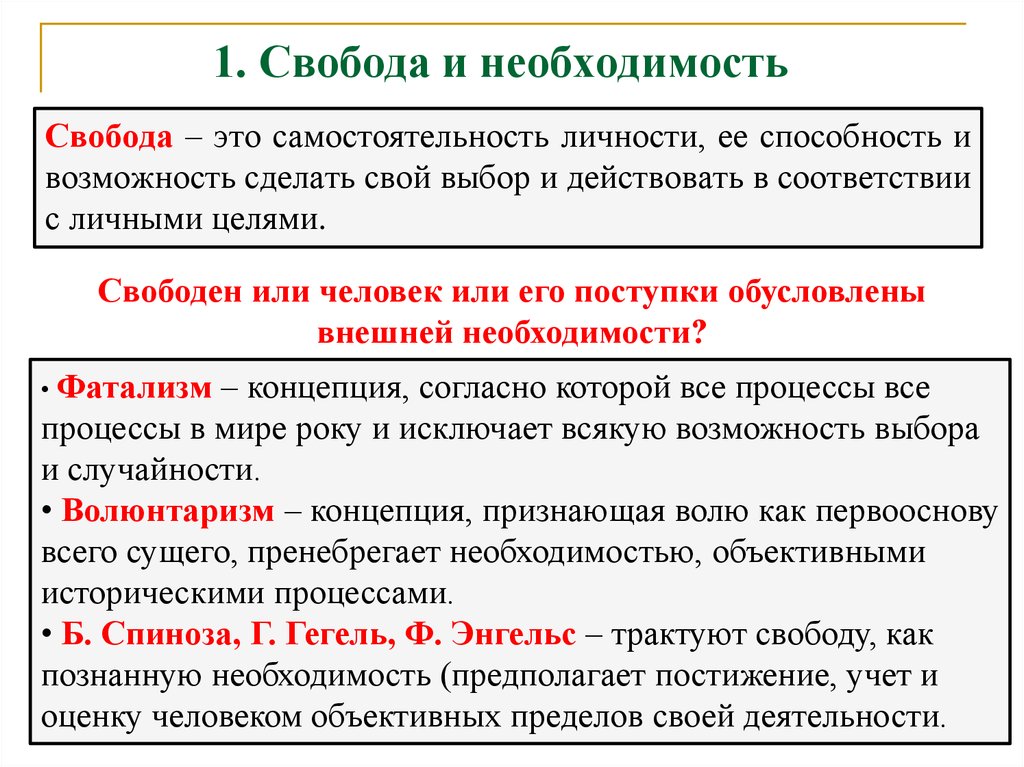 1. Свобода и необходимость

Свобода – это самостоятельность личности, ее способность и возможность сделать свой выбор и действовать в соответствии с личными целями.

Свободен или человек или его поступки обусловлены внешней необходимости?

• Фатализм – концепция, согласно которой все процессы все процессы в мире року и исключает всякую возможность выбора и случайности.
• Волюнтаризм – концепция, признающая волю как первооснову всего сущего, пренебрегает необходимостью, объективными историческими процессами.
• Б. Спиноза, Г. Гегель, Ф. Энгельс – трактуют свободу, как познанную необходимость (предполагает постижение, учет и оценку человеком объективных пределов своей деятельности.